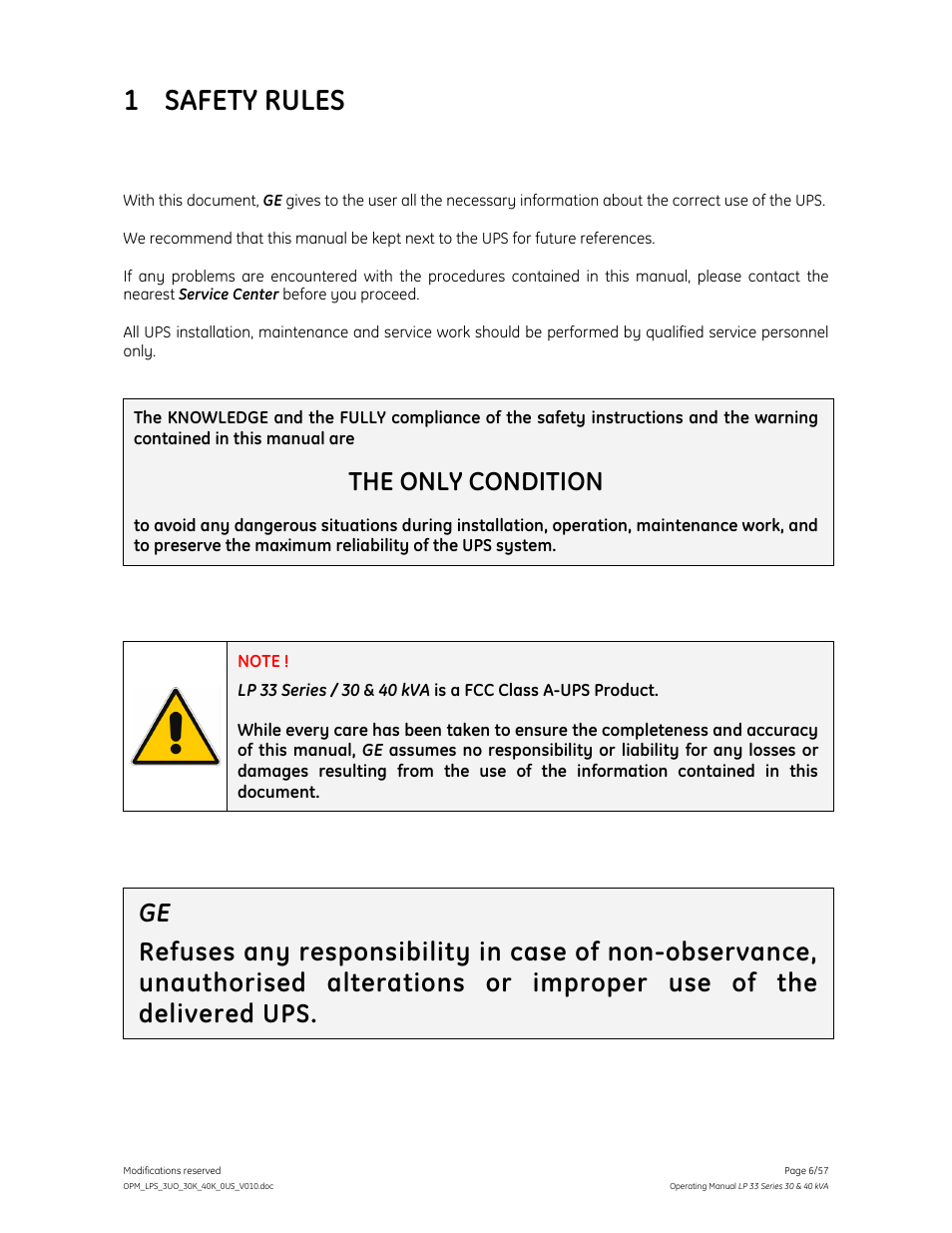 1 SAFETY RULES

With this document, GE gives to the user all the necessary information about the correct use of the UPS.

We recommend that this manual be kept next to the UPS for future references.

If any problems are encountered with the procedures contained in this manual, please contact the nearest Service Center before you proceed.

All UPS installation, maintenance and service work should be performed by qualified service personnel only.

The KNOWLEDGE and the FULLY compliance of the safety instructions and the warning contained in this manual are

THE ONLY CONDITION

to avoid any dangerous situations during installation, operation, maintenance work, and to preserve the maximum reliability of the UPS system.

NOTE !

LP 33 Series / 30 & 40 kVA is a FCC Class A-UPS Product.

While every care has been taken to ensure the completeness and accuracy of this manual, GE assumes no responsibility or liability for any losses or damages resulting from the use of the information contained in this document.

GE

Refuses any responsibility in case of non-observance, unauthorised alterations or improper use of the delivered UPS.

Modifications reserved
OPM_LPS_3UO_30K_40K_0US_V010.doc

Page 6/57
Operating Manual LP 33 Series 30 & 40 kVA